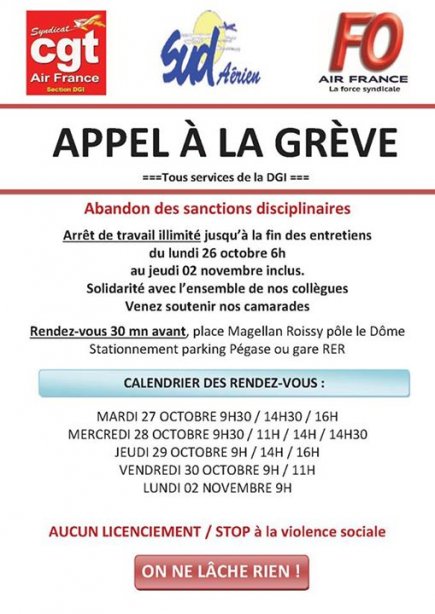 Syndicat
cgt
Air France
Section DGI

Sud Aérien

FO
AIR FRANCE
La force syndicale

APPEL À LA GRÈVE

===Tous services de la DGI ===

Abandon des sanctions disciplinaires

Arrêt de travail illimité jusqu'à la fin des entretiens du lundi 26 octobre 6h au jeudi 02 novembre inclus.
Solidarité avec l'ensemble de nos collègues
Venez soutenir nos camarades

Rendez-vous 30 mn avant, place Magellan Roissy pôle le Dôme
Stationnement parking Pégase ou gare RER

CALENDRIER DES RENDEZ-VOUS :

MARDI 27 OCTOBRE 9H30 / 14H30 / 16H
MERCREDI 28 OCTOBRE 9H30 / 11H / 14H / 14H30
JEUDI 29 OCTOBRE 9H / 14H / 16H
VENDREDI 30 OCTOBRE 9H / 11H
LUNDI 02 NOVEMBRE 9H

AUCUN LICENCIEMENT / STOP à la violence sociale

ON NE LÂCHE RIEN !